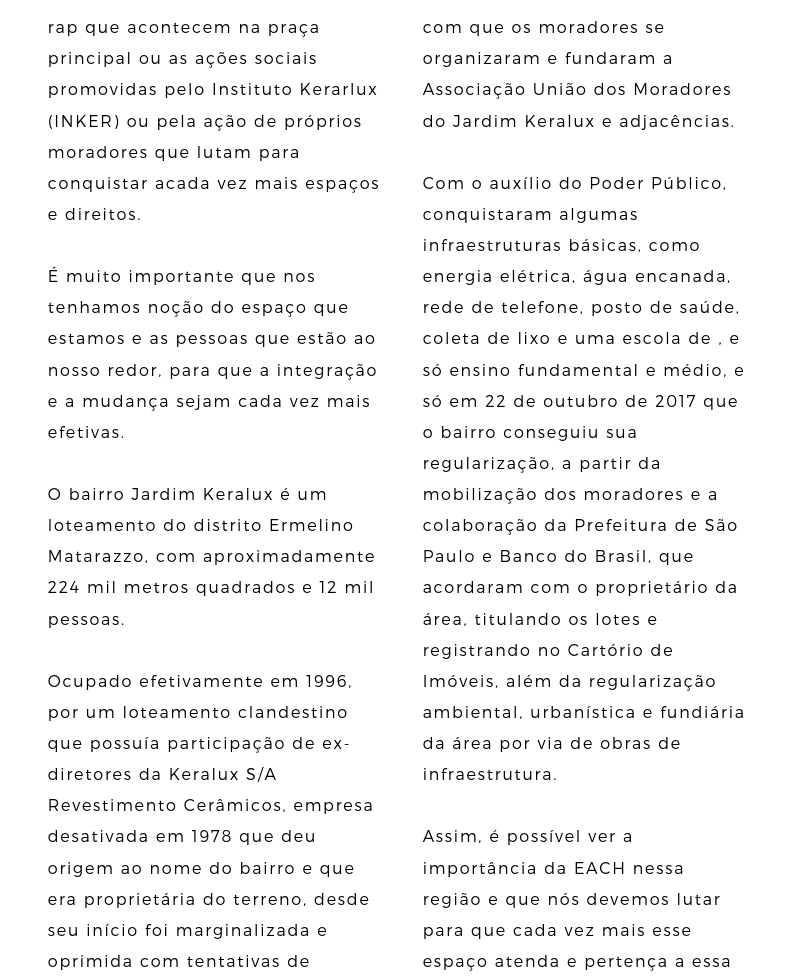 rap que acontecem na praça principal ou as ações sociais promovidas pelo Instituto Kerarlux (INKER) ou pela ação de próprios moradores que lutam para conquistar acada vez mais espaços e direitos.

É muito importante que nos tenhamos noção do espaço que estamos e as pessoas que estão ao nosso redor, para que a integração e a mudança sejam cada vez mais efetivas.

O bairro Jardim Keralux é um loteamento do distrito Ermelino Matarazzo, com aproximadamente 224 mil metros quadrados e 12 mil pessoas.

Ocupado efetivamente em 1996, por um loteamento clandestino que possuía participação de ex-diretores da Keralux S/A Revestimento Cerâmicos, empresa desativada em 1978 que deu origem ao nome do bairro e que era proprietária do terreno, desde seu início foi marginalizada e oprimida com tentativas de

com que os moradores se organizaram e fundaram a Associação União dos Moradores do Jardim Keralux e adjacências.

Com o auxílio do Poder Público, conquistaram algumas infraestruturas básicas, como energia elétrica, água encanada, rede de telefone, posto de saúde, coleta de lixo e uma escola de , e só ensino fundamental e médio, e só em 22 de outubro de 2017 que o bairro conseguiu sua regularização, a partir da mobilização dos moradores e a colaboração da Prefeitura de São Paulo e Banco do Brasil, que acordaram com o proprietário da área, titulando os lotes e registrando no Cartório de Imóveis, além da regularização ambiental, urbanística e fundiária da área por via de obras de infraestrutura.

Assim, é possível ver a importância da EACH nessa região e que nós devemos lutar para que cada vez mais esse espaço atenda e pertença a essa